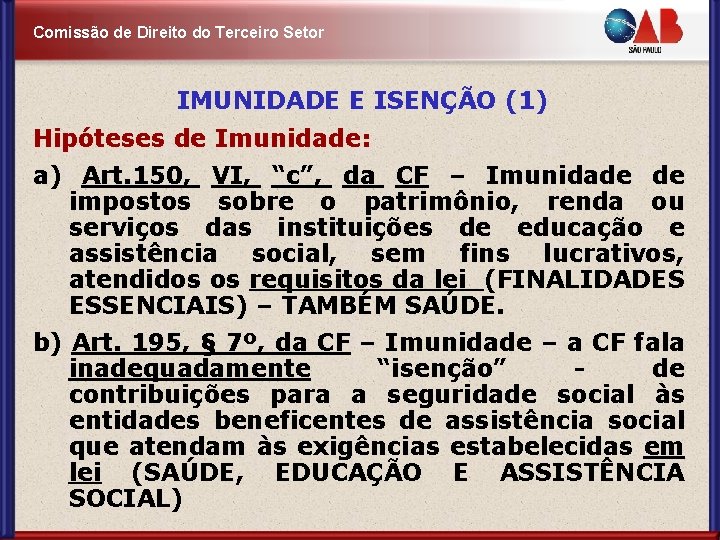 Comissão de Direito do Terceiro Setor

OAB
SÃO PAULO

IMUNIDADE E ISENÇÃO (1)

Hipóteses de Imunidade:

a) Art.150, VI, "c", da CF – Imunidade de impostos sobre o patrimônio, renda ou serviços das instituições de educação e assistência social, sem fins lucrativos, atendidos os requisitos da lei (FINALIDADES ESSENCIAIS) – TAMBÉM SAÚDE.

b) Art. 195, § 7º, da CF – Imunidade – a CF fala inadequadamente "isenção" - de contribuições para a seguridade social às entidades beneficentes de assistência social que atendam às exigências estabelecidas em lei (SAÚDE, EDUCAÇÃO E ASSISTÊNCIA SOCIAL)